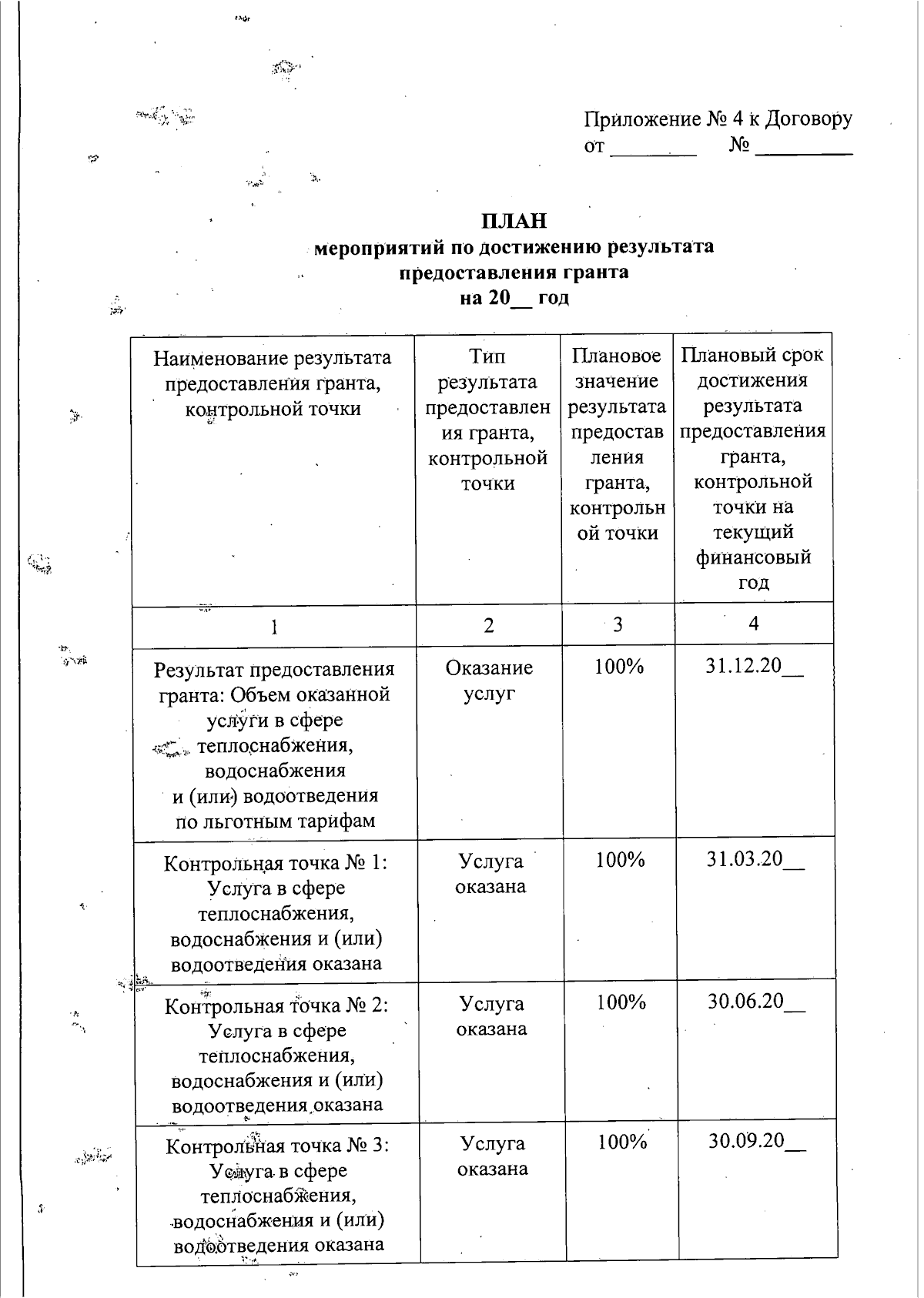 Приложение № 4 к Договору
от ________ № _________

ПЛАН
мероприятий по достижению результата предоставления гранта
на 20__ год

| Наименование результата предоставления гранта, контрольной точки | Тип результата предоставления гранта, контрольной точки | Плановое значение результата предоставления гранта, контрольной точки | Плановый срок достижения результата предоставления гранта, контрольной точки на текущий финансовый год |
|---|---|---|---|
| 1 | 2 | 3 | 4 |
| Результат предоставления гранта: Объем оказанной услуги в сфере теплоснабжения, водоснабжения и (или) водоотведения по льготным тарифам | Оказание услуг | 100% | 31.12.20__ |
| Контрольная точка № 1: Услуга в сфере теплоснабжения, водоснабжения и (или) водоотведения оказана | Услуга оказана | 100% | 31.03.20__ |
| Контрольная точка № 2: Услуга в сфере теплоснабжения, водоснабжения и (или) водоотведения оказана | Услуга оказана | 100% | 30.06.20__ |
| Контрольная точка № 3: Услуга в сфере теплоснабжения, водоснабжения и (или) водоотведения оказана | Услуга оказана | 100% | 30.09.20__ |